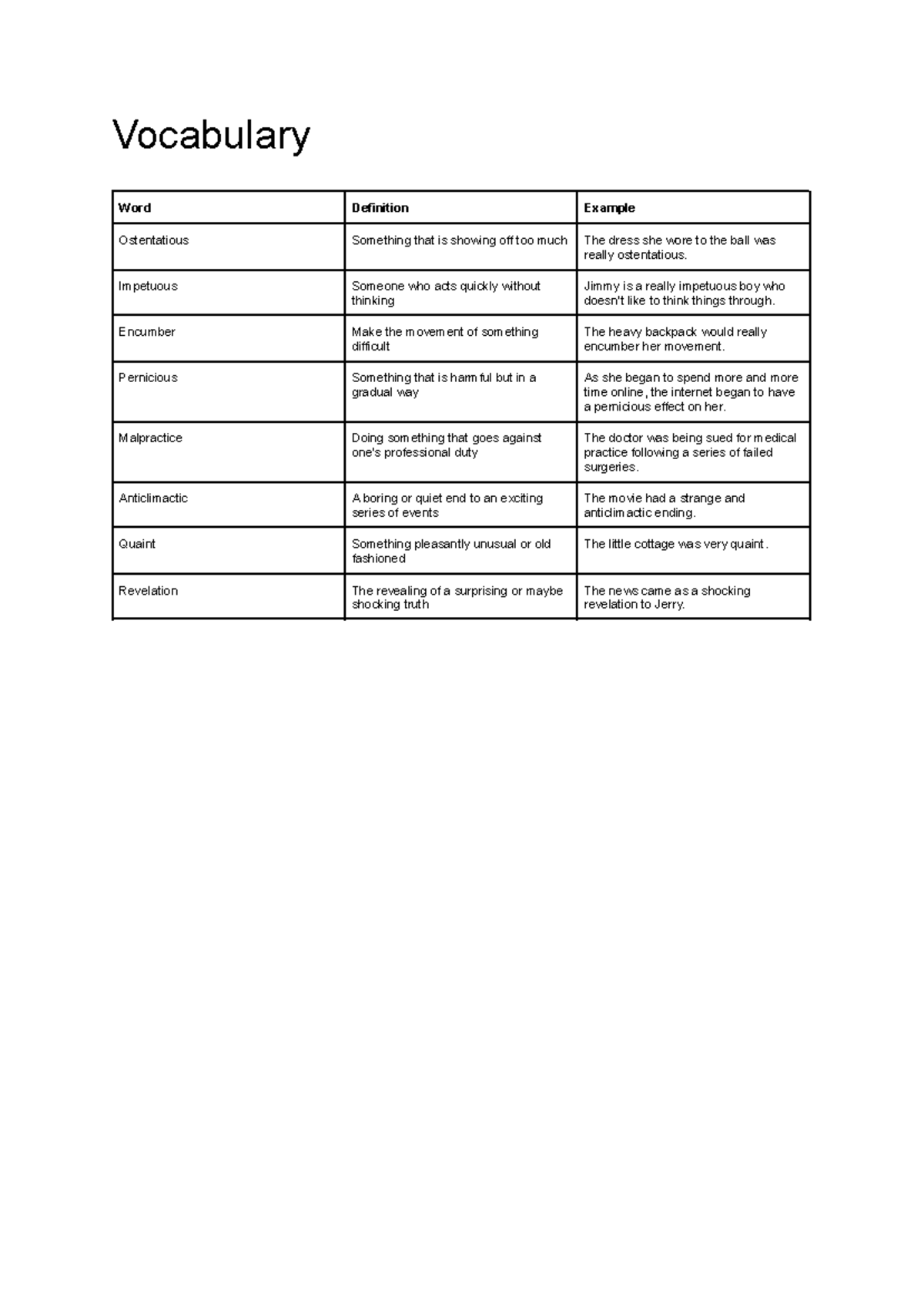 Vocabulary

| Word | Definition | Example |
|---|---|---|
| Ostentatious | Something that is showing off too much | The dress she wore to the ball was really ostentatious. |
| Impetuous | Someone who acts quickly without thinking | Jimmy is a really impetuous boy who doesn't like to think things through. |
| Encumber | Make the movement of something difficult | The heavy backpack would really encumber her movement. |
| Pernicious | Something that is harmful but in a gradual way | As she began to spend more and more time online, the internet began to have a pernicious effect on her. |
| Malpractice | Doing something that goes against one's professional duty | The doctor was being sued for medical practice following a series of failed surgeries. |
| Anticlimactic | A boring or quiet end to an exciting series of events | The movie had a strange and anticlimactic ending. |
| Quaint | Something pleasantly unusual or old fashioned | The little cottage was very quaint. |
| Revelation | The revealing of a surprising or maybe shocking truth | The news came as a shocking revelation to Jerry. |